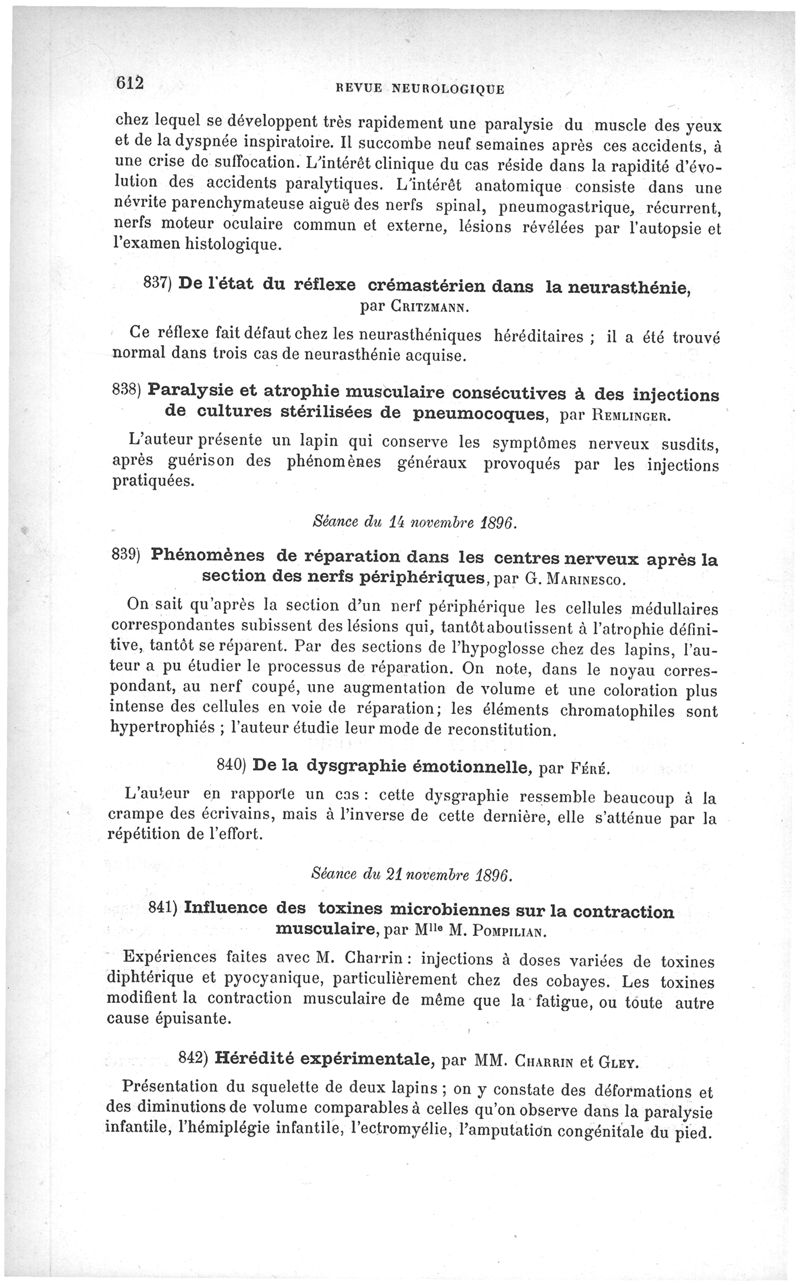 612 REVUE NEUROLOGIQUE

chez lequel se développent très rapidement une paralysie du muscle des yeux et de la dyspnée inspiratoire. Il succombe neuf semaines après ces accidents, à une crise de suffocation. L'intérêt clinique du cas réside dans la rapidité d'évolution des accidents paralytiques. L'intérêt anatomique consiste dans une névrite parenchymateuse aiguë des nerfs spinal, pneumogastrique, récurrent, nerfs moteur oculaire commun et externe, lésions révélées par l'autopsie et l'examen histologique.

837) De l'état du réflexe crémastérien dans la neurasthénie, par Critzmann.

Ce réflexe fait défaut chez les neurasthéniques héréditaires ; il a été trouvé normal dans trois cas de neurasthénie acquise.

838) Paralysie et atrophie musculaire consécutives à des injections de cultures stérilisées de pneumocoques, par Remlinger.

L'auteur présente un lapin qui conserve les symptômes nerveux susdits, après guérison des phénomènes généraux provoqués par les injections pratiquées.

Séance du 14 novembre 1896.

839) Phénomènes de réparation dans les centres nerveux après la section des nerfs périphériques, par G. Marinesco.

On sait qu'après la section d'un nerf périphérique les cellules médullaires correspondantes subissent des lésions qui, tantôt aboutissent à l'atrophie définitive, tantôt se réparent. Par des sections de l'hypoglosse chez des lapins, l'auteur a pu étudier le processus de réparation. On note, dans le noyau correspondant, au nerf coupé, une augmentation de volume et une coloration plus intense des cellules en voie de réparation; les éléments chromatophiles sont hypertrophiés ; l'auteur étudie leur mode de reconstitution.

840) De la dysgraphie émotionnelle, par Féré.

L'auteur en rapporte un cas : cette dysgraphie ressemble beaucoup à la crampe des écrivains, mais à l'inverse de cette dernière, elle s'atténue par la répétition de l'effort.

Séance du 21 novembre 1896.

841) Influence des toxines microbiennes sur la contraction musculaire, par Mlle M. Pompilian.

Expériences faites avec M. Charrin : injections à doses variées de toxines diphtérique et pyocyanique, particulièrement chez des cobayes. Les toxines modifient la contraction musculaire de même que la fatigue, ou toute autre cause épuisante.

842) Hérédité expérimentale, par MM. Charrin et Gley.

Présentation du squelette de deux lapins ; on y constate des déformations et des diminutions de volume comparables à celles qu'on observe dans la paralysie infantile, l'hémiplégie infantile, l'ectromyélie, l'amputation congénitale du pied.